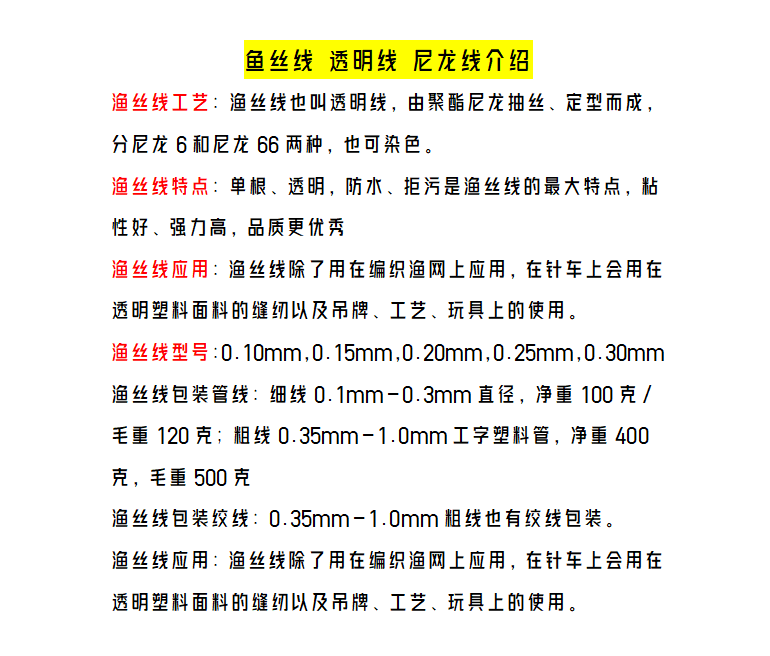 鱼丝线 透明线 尼龙线介绍

渔丝线工艺：渔丝线也叫透明线，由聚酯尼龙抽丝、定型而成，分尼龙 6 和尼龙 66 两种，也可染色。

渔丝线特点：单根、透明，防水、拒污是渔丝线的最大特点，粘性好、强力高，品质更优秀

渔丝线应用：渔丝线除了用在编织渔网上应用，在针车上会用在透明塑料面料的缝纫以及吊牌、工艺、玩具上的使用。

渔丝线型号:0.10mm,0.15mm,0.20mm,0.25mm,0.30mm

渔丝线包装管线：细线 0.1mm-0.3mm 直径，净重 100 克/毛重 120 克；粗线 0.35mm-1.0mm 工字塑料管，净重 400 克，毛重 500 克

渔丝线包装绞线：0.35mm-1.0mm 粗线也有绞线包装。

渔丝线应用：渔丝线除了用在编织渔网上应用，在针车上会用在透明塑料面料的缝纫以及吊牌、工艺、玩具上的使用。